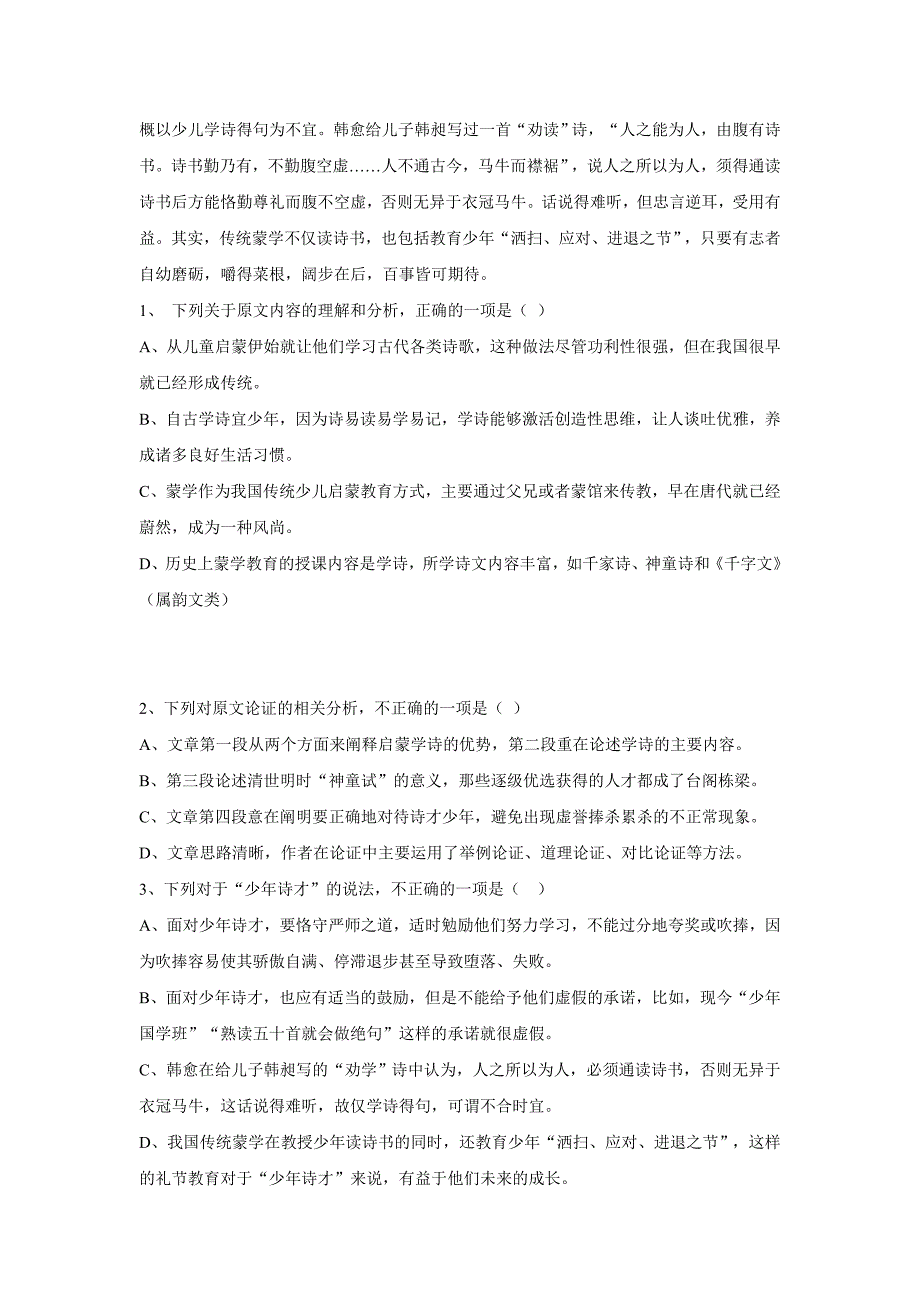 概以少儿学诗得句为不宜。韩愈给儿子韩昶写过一首“劝读”诗，“人之能为人，由腹有诗书。诗书勤乃有，不勤腹空虚……人不通古今，马牛而襟裾”，说人之所以为人，须得通读诗书后方能恪勤尊礼而腹不空虚，否则无异于衣冠马牛。话说得难听，但忠言逆耳，受用有益。其实，传统蒙学不仅读诗书，也包括教育少年“洒扫、应对、进退之节”，只要有志者自幼磨砺，嚼得菜根，阔步在后，百事皆可期待。

1、 下列关于原文内容的理解和分析，正确的一项是（ ）

A、从儿童启蒙伊始就让他们学习古代各类诗歌，这种做法尽管功利性很强，但在我国很早就已经形成传统。

B、自古学诗宜少年，因为诗易读易学易记，学诗能够激活创造性思维，让人谈吐优雅，养成诸多良好生活习惯。

C、蒙学作为我国传统少儿启蒙教育方式，主要通过父兄或者蒙馆来传教，早在唐代就已经蔚然，成为一种风尚。

D、历史上蒙学教育的授课内容是学诗，所学诗文内容丰富，如千家诗、神童诗和《千字文》（属韵文类）

2、下列对原文论证的相关分析，不正确的一项是（ ）

A、文章第一段从两个方面来阐释启蒙学诗的优势，第二段重在论述学诗的主要内容。

B、第三段论述清世明时“神童试”的意义，那些逐级优选获得的人才都成了台阁栋梁。

C、文章第四段意在阐明要正确地对待诗才少年，避免出现虚誉捧杀累杀的不正常现象。

D、文章思路清晰，作者在论证中主要运用了举例论证、道理论证、对比论证等方法。

3、下列对于“少年诗才”的说法，不正确的一项是（ ）

A、面对少年诗才，要恪守严师之道，适时勉励他们努力学习，不能过分地夸奖或吹捧，因为吹捧容易使其骄傲自满、停滞退步甚至导致堕落、失败。

B、面对少年诗才，也应有适当的鼓励，但是不能给予他们虚假的承诺，比如，现今“少年国学班”“熟读五十首就会做绝句”这样的承诺就很虚假。

C、韩愈在给儿子韩昶写的“劝学”诗中认为，人之所以为人，必须通读诗书，否则无异于衣冠马牛，这话说得难听，故仅学诗得句，可谓不合时宜。

D、我国传统蒙学在教授少年读诗书的同时，还教育少年“洒扫、应对、进退之节”，这样的礼节教育对于“少年诗才”来说，有益于他们未来的成长。